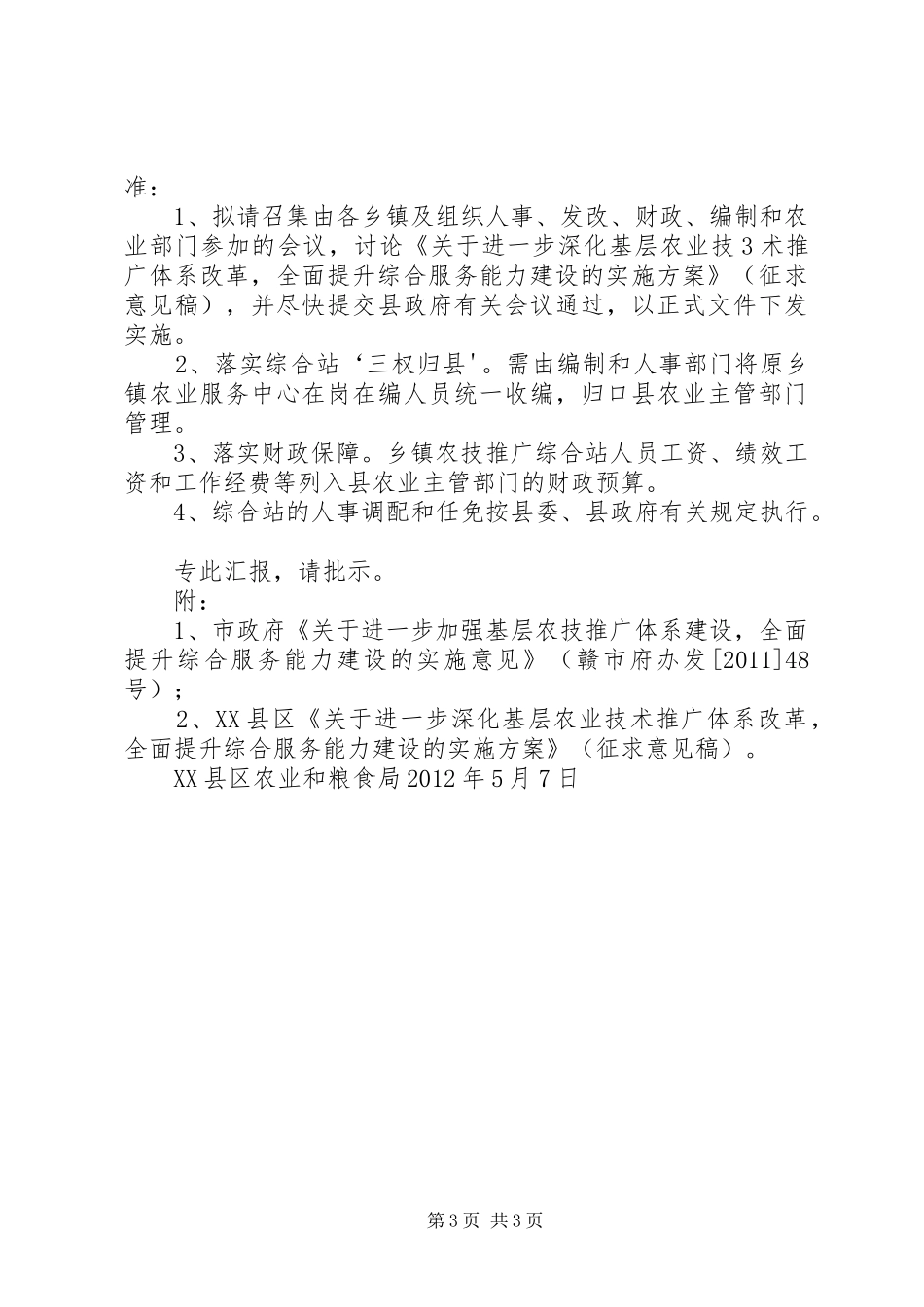 准：

1、拟请召集由各乡镇及组织人事、发改、财政、编制和农业部门参加的会议，讨论《关于进一步深化基层农业技3术推广体系改革，全面提升综合服务能力建设的实施方案》（征求意见稿），并尽快提交县政府有关会议通过，以正式文件下发实施。

2、落实综合站‘三权归县'。需由编制和人事部门将原乡镇农业服务中心在岗在编人员统一收编，归口县农业主管部门管理。

3、落实财政保障。乡镇农技推广综合站人员工资、绩效工资和工作经费等列入县农业主管部门的财政预算。

4、综合站的人事调配和任免按县委、县政府有关规定执行。

专此汇报，请批示。

附：

1、市政府《关于进一步加强基层农技推广体系建设，全面提升综合服务能力建设的实施意见》（赣市府办发[2011]48号）；

2、XX县区《关于进一步深化基层农业技术推广体系改革，全面提升综合服务能力建设的实施方案》（征求意见稿）。

XX县区农业和粮食局2012年5月7日

第3页 共3页